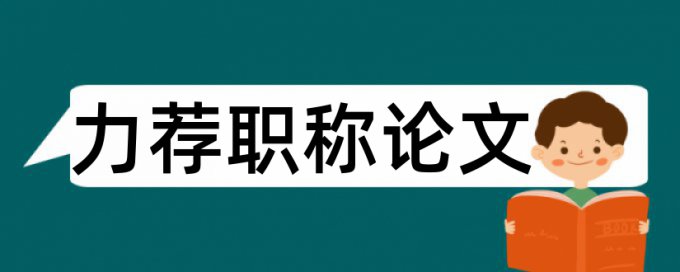 力荐职称论文